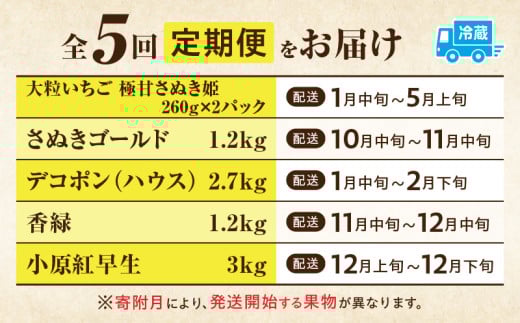 全5回 定期便 をお届け

冷蔵

| 大粒いちご 極甘さぬき姫 260g×2パック | 配送 1月中旬～5月上旬 |
|---|---|
| さぬきゴールド 1.2kg | 配送 10月中旬～11月中旬 |
| デコポン（ハウス） 2.7kg | 配送 1月中旬～2月下旬 |
| 香緑 1.2kg | 配送 11月中旬～12月中旬 |
| 小原紅早生 3kg | 配送 12月上旬～12月下旬 |

※寄附月により、発送開始する果物が異なります。